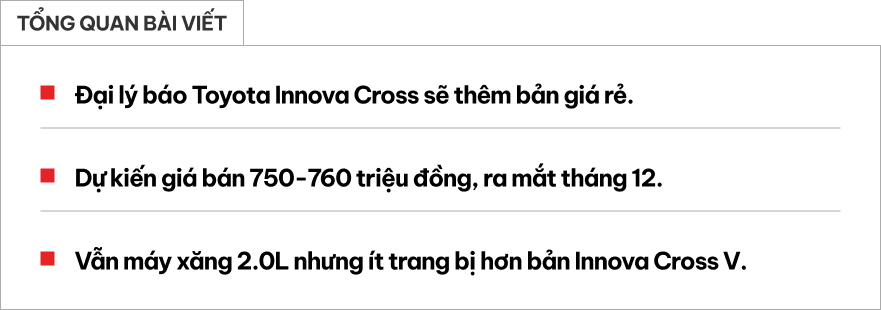 TỔNG QUAN BÀI VIẾT

Đại lý báo Toyota Innova Cross sẽ thêm bản giá rẻ.

Dự kiến giá bán 750-760 triệu đồng, ra mắt tháng 12.

Vẫn máy xăng 2.0L nhưng ít trang bị hơn bản Innova Cross V.